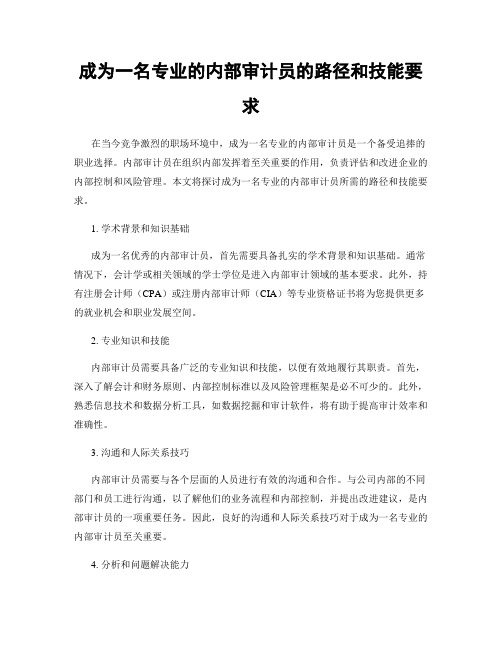 成为一名专业的内部审计员的路径和技能要求

在当今竞争激烈的职场环境中，成为一名专业的内部审计员是一个备受追捧的职业选择。内部审计员在组织内部发挥着至关重要的作用，负责评估和改进企业的内部控制和风险管理。本文将探讨成为一名专业的内部审计员所需的路径和技能要求。

1. 学术背景和知识基础

成为一名优秀的内部审计员，首先需要具备扎实的学术背景和知识基础。通常情况下，会计学或相关领域的学士学位是进入内部审计领域的基本要求。此外，持有注册会计师（CPA）或注册内部审计师（CIA）等专业资格证书将为您提供更多的就业机会和职业发展空间。

2. 专业知识和技能

内部审计员需要具备广泛的专业知识和技能，以便有效地履行其职责。首先，深入了解会计和财务原则、内部控制标准以及风险管理框架是必不可少的。此外，熟悉信息技术和数据分析工具，如数据挖掘和审计软件，将有助于提高审计效率和准确性。

3. 沟通和人际关系技巧

内部审计员需要与各个层面的人员进行有效的沟通和合作。与公司内部的不同部门和员工进行沟通，以了解他们的业务流程和内部控制，并提出改进建议，是内部审计员的一项重要任务。因此，良好的沟通和人际关系技巧对于成为一名专业的内部审计员至关重要。

4. 分析和问题解决能力